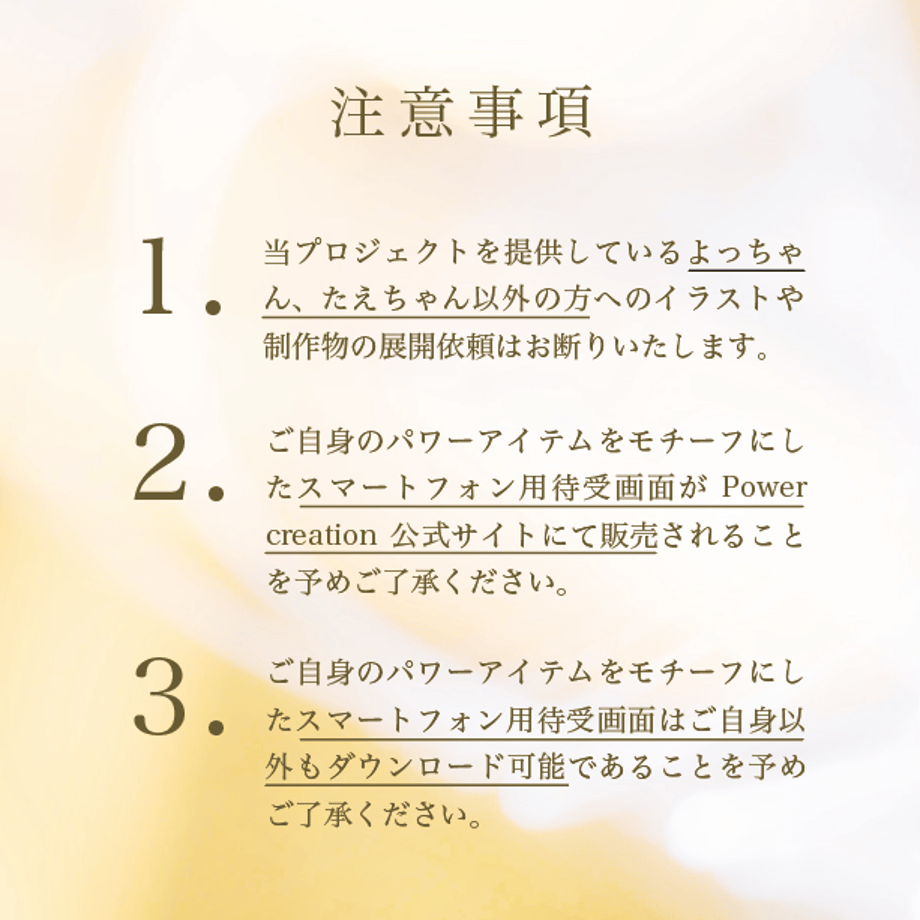 注意事項

1.当プロジェクトを提供しているよっちゃん、たえちゃん以外の方へのイラストや制作物の展開依頼はお断りいたします。

2.ご自身のパワーアイテムをモチーフにしたスマートフォン用待受画面がPower creation公式サイトにて販売されることを予めご了承ください。

3.ご自身のパワーアイテムをモチーフにしたスマートフォン用待受画面はご自身以外もダウンロード可能であることを予めご了承ください。